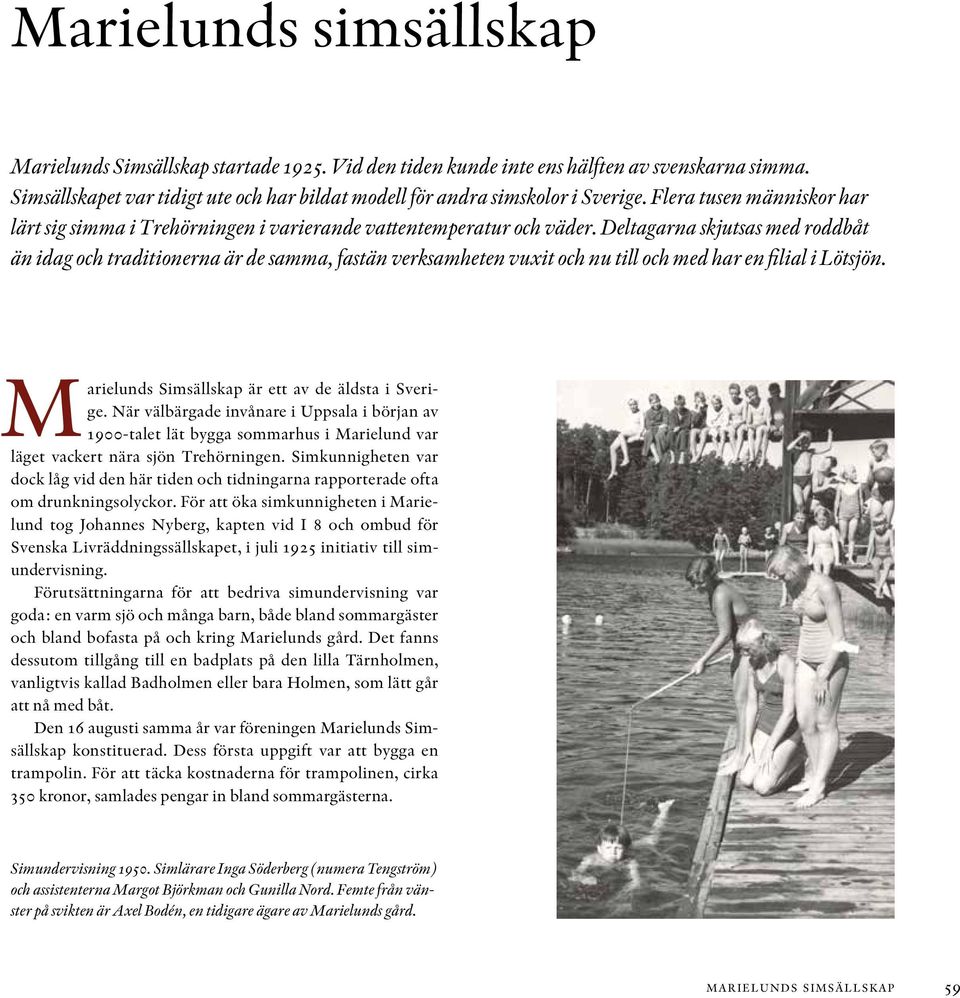 Marielunds simsällskap

Marielunds Simsällskap startade 1925. Vid den tiden kunde inte ens hälften av svenskarna simma. Simsällskapet var tidigt ute och har bildat modell för andra simskolor i Sverige. Flera tusen människor har lärt sig simma i Trehörningen i varierande vattentemperatur och väder. Deltagarna skjutsas med roddbåt än idag och traditionerna är de samma, fastän verksamheten vuxit och nu till och med har en filial i Lötsjön.

Marielunds Simsällskap är ett av de äldsta i Sverige. När välbärgade invånare i Uppsala i början av 1900-talet lät bygga sommarhus i Marielund var läget vackert nära sjön Trehörningen. Simkunnigheten var dock låg vid den här tiden och tidningarna rapporterade ofta om drunkningsolyckor. För att öka simkunnigheten i Marielund tog Johannes Nyberg, kapten vid I 8 och ombud för Svenska Livräddningssällskapet, i juli 1925 initiativ till simundervisning.

Förutsättningarna för att bedriva simundervisning var goda: en varm sjö och många barn, både bland sommargäster och bland bofasta på och kring Marielunds gård. Det fanns dessutom tillgång till en badplats på den lilla Tärnholmen, vanligtvis kallad Badholmen eller bara Holmen, som lätt går att nå med båt.

Den 16 augusti samma år var föreningen Marielunds Simsällskap konstituerad. Dess första uppgift var att bygga en trampolin. För att täcka kostnaderna för trampolinen, cirka 350 kronor, samlades pengar in bland sommargästerna.

Simundervisning 1950. Simlärare Inga Söderberg (numera Tengström) och assistenterna Margot Björkman och Gunilla Nord. Femte från vänster på svikten är Axel Bodén, en tidigare ägare av Marielunds gård.

MARIELUNDS SIMSÄLLSKAP 59